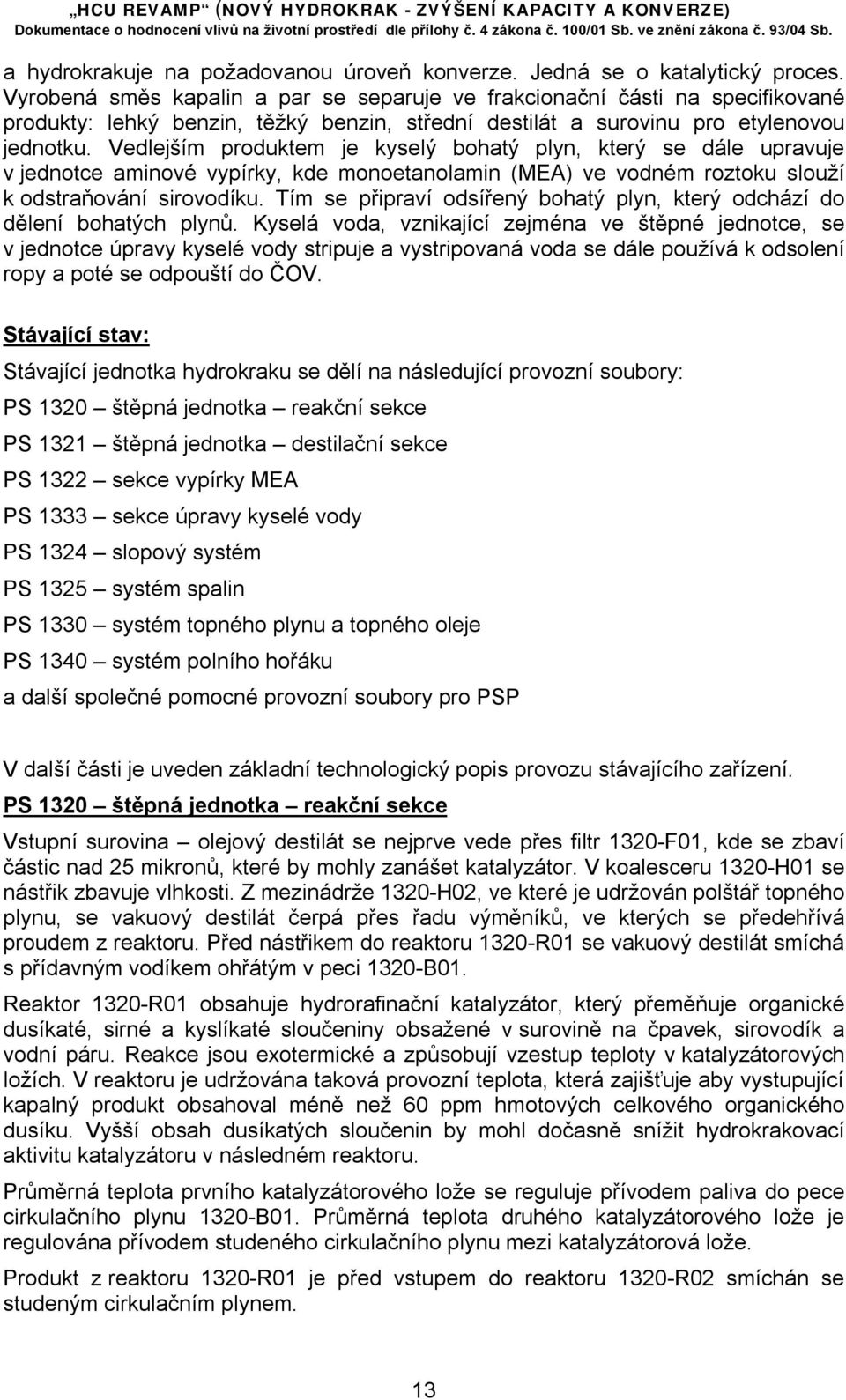 „HCU REVAMP“ (NOVÝ HYDROKRAK - ZVÝŠENÍ KAPACITY A KONVERZE)
Dokumentace o hodnocení vlivů na životní prostředí dle přílohy č. 4 zákona č. 100/01 Sb. ve znění zákona č. 93/04 Sb.

a hydrokrakuje na požadovanou úroveň konverze. Jedná se o katalytický proces. Vyrobená směs kapalin a par se separuje ve frakcionační části na specifikované produkty: lehký benzin, těžký benzin, střední destilát a surovinu pro etylenovou jednotku. Vedlejším produktem je kyselý bohatý plyn, který se dále upravuje v jednotce aminové vypírky, kde monoetanolamin (MEA) ve vodném roztoku slouží k odstraňování sirovodíku. Tím se připraví odsířený bohatý plyn, který odchází do dělení bohatých plynů. Kyselá voda, vznikající zejména ve štěpné jednotce, se v jednotce úpravy kyselé vody stripuje a vystripovaná voda se dále používá k odsolení ropy a poté se odpouští do ČOV.

Stávající stav:

Stávající jednotka hydrokraku se dělí na následující provozní soubory:

PS 1320 – štěpná jednotka – reakční sekce

PS 1321 – štěpná jednotka – destilační sekce

PS 1322 – sekce vypírky MEA

PS 1333 – sekce úpravy kyselé vody

PS 1324 – slopový systém

PS 1325 – systém spalin

PS 1330 – systém topného plynu a topného oleje

PS 1340 – systém polního hořáku

a další společné pomocné provozní soubory pro PSP

V další části je uveden základní technologický popis provozu stávajícího zařízení.

PS 1320 – štěpná jednotka – reakční sekce

Vstupní surovina – olejový destilát se nejprve vede přes filtr 1320-F01, kde se zbaví částic nad 25 mikronů, které by mohly zanášet katalyzátor. V koalesceru 1320-H01 se nástřik zbavuje vlhkosti. Z mezinádrže 1320-H02, ve které je udržován polštář topného plynu, se vakuový destilát čerpá přes řadu výměníků, ve kterých se předehřívá proudem z reaktoru. Před nástřikem do reaktoru 1320-R01 se vakuový destilát smíchá s přídavným vodíkem ohřátým v peci 1320-B01.

Reaktor 1320-R01 obsahuje hydrorafinační katalyzátor, který přeměňuje organické dusíkaté, sirné a kyslíkaté sloučeniny obsažené v surovině na čpavek, sirovodík a vodní páru. Reakce jsou exotermické a způsobují vzestup teploty v katalyzátorových ložích. V reaktoru je udržována taková provozní teplota, která zajišťuje aby vystupující kapalný produkt obsahoval méně než 60 ppm hmotových celkového organického dusíku. Vyšší obsah dusíkatých sloučenin by mohl dočasně snížit hydrokrakovací aktivitu katalyzátoru v následném reaktoru.

Průměrná teplota prvního katalyzátorového lože se reguluje přívodem paliva do pece cirkulačního plynu 1320-B01. Průměrná teplota druhého katalyzátorového lože je regulována přívodem studeného cirkulačního plynu mezi katalyzátorová lože.

Produkt z reaktoru 1320-R01 je před vstupem do reaktoru 1320-R02 smíchán se studeným cirkulačním plynem.

13